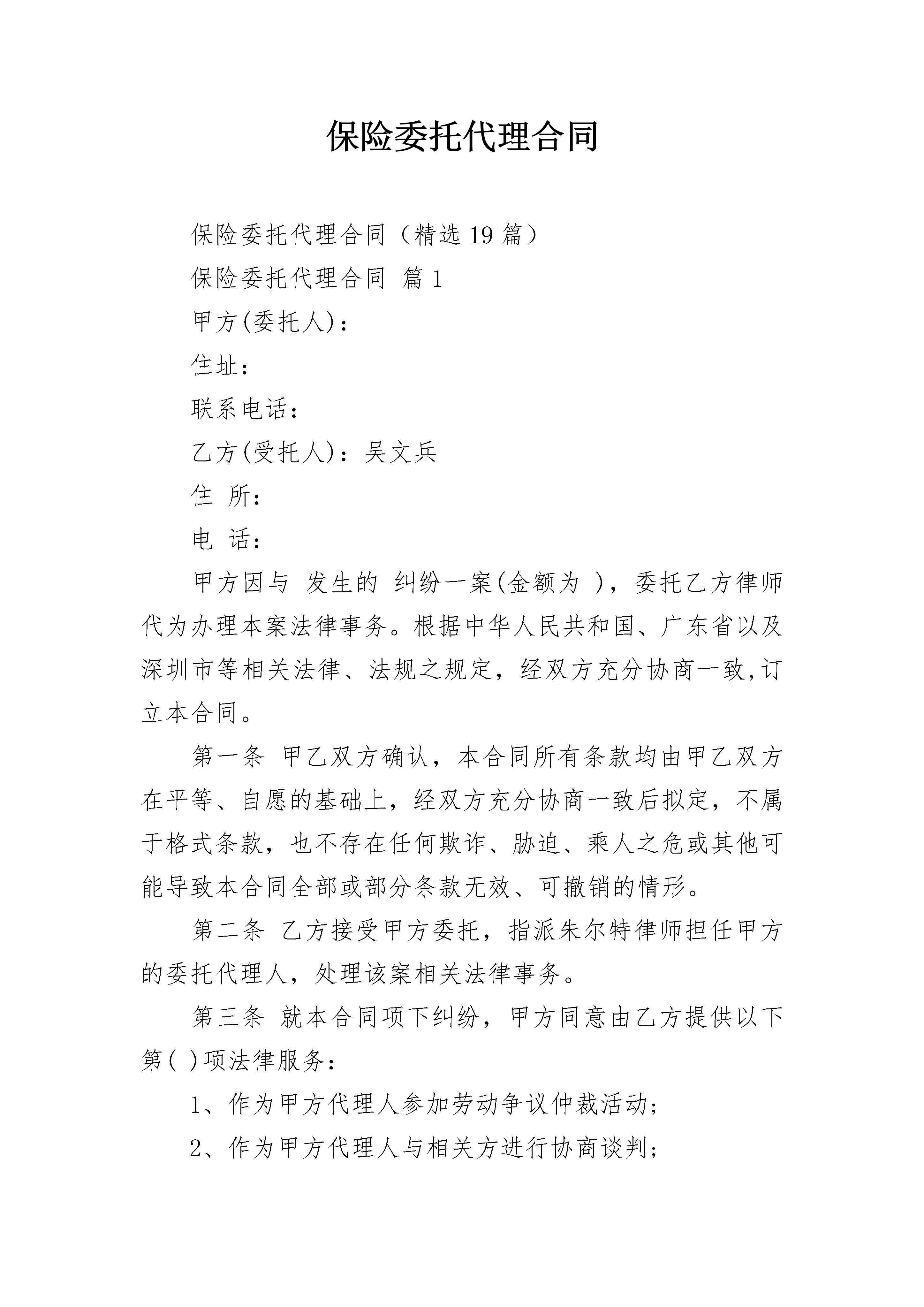 保险委托代理合同

保险委托代理合同（精选19篇）

保险委托代理合同 篇1

甲方(委托人)：

住址：

联系电话：

乙方(受托人)：吴文兵

住 所：

电 话：

甲方因与 发生的 纠纷一案(金额为 )，委托乙方律师代为办理本案法律事务。根据中华人民共和国、广东省以及深圳市等相关法律、法规之规定，经双方充分协商一致,订立本合同。

第一条 甲乙双方确认，本合同所有条款均由甲乙双方在平等、自愿的基础上，经双方充分协商一致后拟定，不属于格式条款，也不存在任何欺诈、胁迫、乘人之危或其他可能导致本合同全部或部分条款无效、可撤销的情形。

第二条 乙方接受甲方委托，指派朱尔特律师担任甲方的委托代理人，处理该案相关法律事务。

第三条 就本合同项下纠纷，甲方同意由乙方提供以下第( )项法律服务：

1、作为甲方代理人参加劳动争议仲裁活动；

2、作为甲方代理人与相关方进行协商谈判；